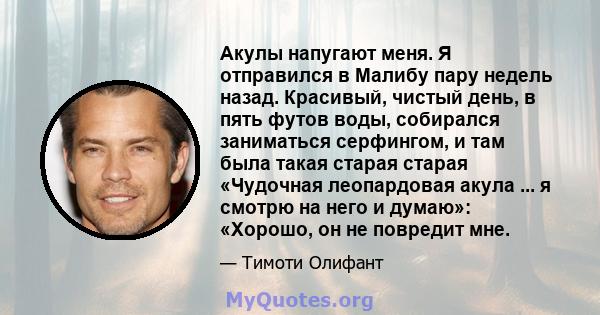 Акулы напугают меня. Я отправился в Малибу пару недель назад. Красивый, чистый день, в пять футов воды, собирался заниматься серфингом, и там была такая старая старая «Чудочная леопардовая акула ... я смотрю на него и думаю»: «Хорошо, он не повредит мне.

— Тимоти Олифант

MyQuotes.org